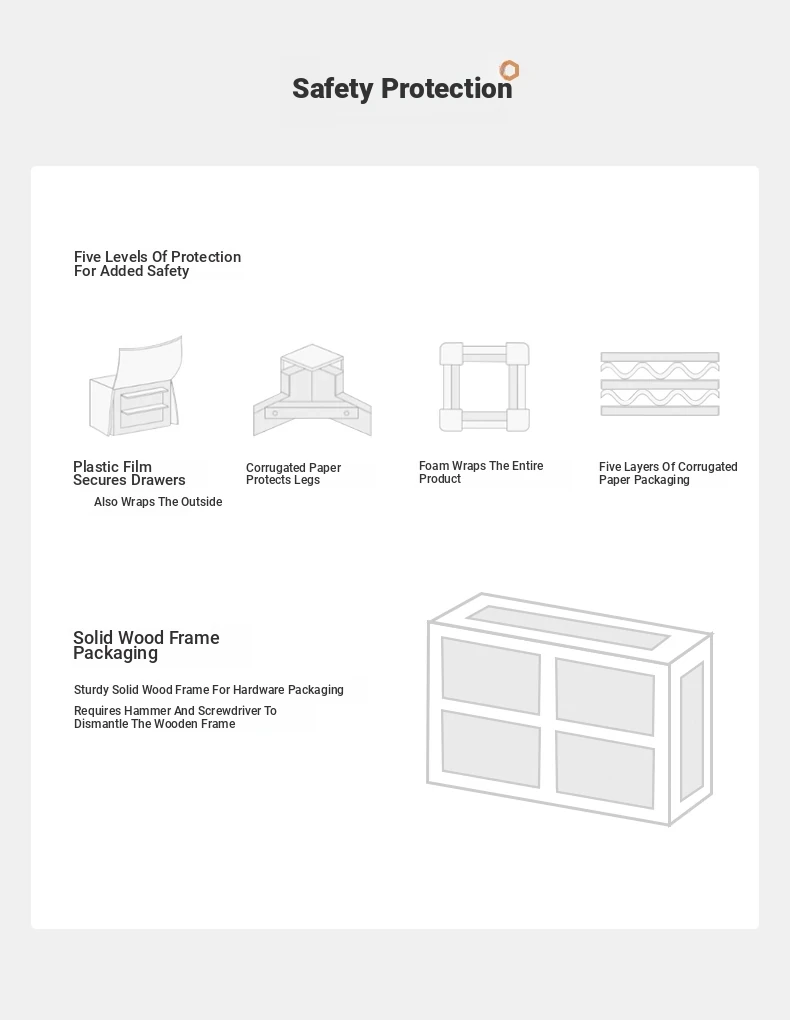 Safety Protection

Five Levels Of Protection For Added Safety

Plastic Film Secures Drawers

Also Wraps The Outside

Corrugated Paper Protects Legs

Foam Wraps The Entire Product

Five Layers Of Corrugated Paper Packaging

Solid Wood Frame Packaging

Sturdy Solid Wood Frame For Hardware Packaging

Requires Hammer And Screwdriver To Dismantle The Wooden Frame